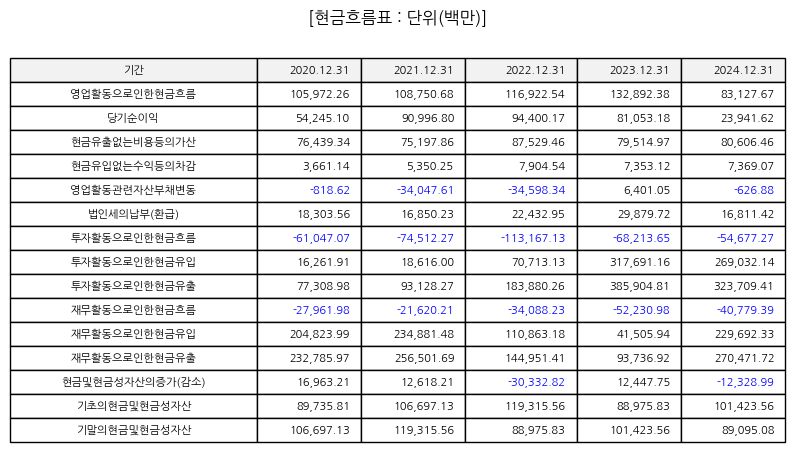 [현금흐름표 : 단위(백만)]

| 기간 | 2020.12.31 | 2021.12.31 | 2022.12.31 | 2023.12.31 | 2024.12.31 |
|---|---|---|---|---|---|
| 영업활동으로인한현금흐름 | 105,972.26 | 108,750.68 | 116,922.54 | 132,892.38 | 83,127.67 |
| 당기순이익 | 54,245.10 | 90,996.80 | 94,400.17 | 81,053.18 | 23,941.62 |
| 현금유출없는비용등의가산 | 76,439.34 | 75,197.86 | 87,529.46 | 79,514.97 | 80,606.46 |
| 현금유입없는수익등의차감 | 3,661.14 | 5,350.25 | 7,904.54 | 7,353.12 | 7,369.07 |
| 영업활동관련자산부채변동 | -818.62 | -34,047.61 | -34,598.34 | 6,401.05 | -626.88 |
| 법인세의납부(환급) | 18,303.56 | 16,850.23 | 22,432.95 | 29,879.72 | 16,811.42 |
| 투자활동으로인한현금흐름 | -61,047.07 | -74,512.27 | -113,167.13 | -68,213.65 | -54,677.27 |
| 투자활동으로인한현금유입 | 16,261.91 | 18,616.00 | 70,713.13 | 317,691.16 | 269,032.14 |
| 투자활동으로인한현금유출 | 77,308.98 | 93,128.27 | 183,880.26 | 385,904.81 | 323,709.41 |
| 재무활동으로인한현금흐름 | -27,961.98 | -21,620.21 | -34,088.23 | -52,230.98 | -40,779.39 |
| 재무활동으로인한현금유입 | 204,823.99 | 234,881.48 | 110,863.18 | 41,505.94 | 229,692.33 |
| 재무활동으로인한현금유출 | 232,785.97 | 256,501.69 | 144,951.41 | 93,736.92 | 270,471.72 |
| 현금및현금성자산의증가(감소) | 16,963.21 | 12,618.21 | -30,332.82 | 12,447.75 | -12,328.99 |
| 기초의현금및현금성자산 | 89,735.81 | 106,697.13 | 119,315.56 | 88,975.83 | 101,423.56 |
| 기말의현금및현금성자산 | 106,697.13 | 119,315.56 | 88,975.83 | 101,423.56 | 89,095.08 |